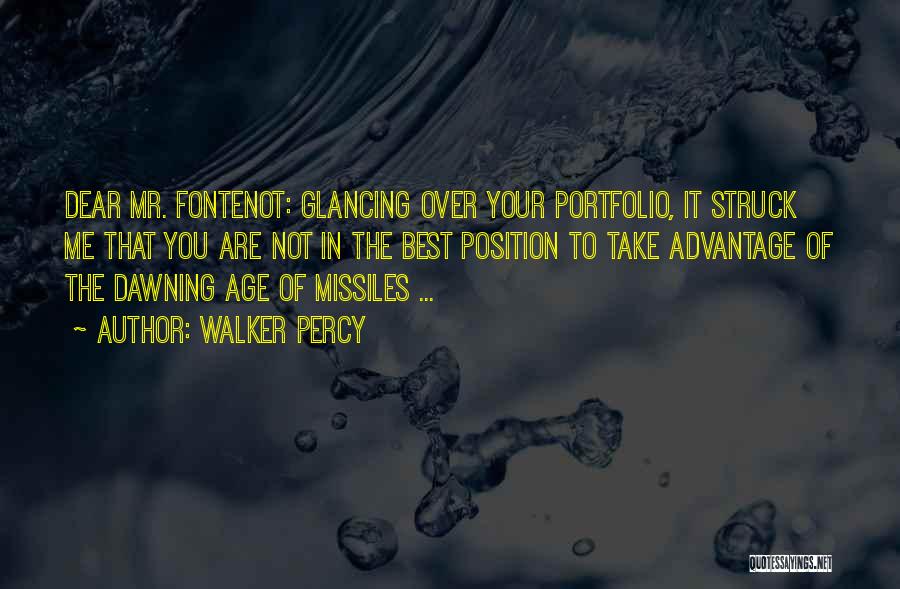 DEAR MR. FONTENOT: GLANCING OVER YOUR PORTFOLIO, IT STRUCK ME THAT YOU ARE NOT IN THE BEST POSITION TO TAKE ADVANTAGE OF THE DAWNING AGE OF MISSILES ...

~ AUTHOR: WALKER PERCY

QUOTESSAYINGS.NET